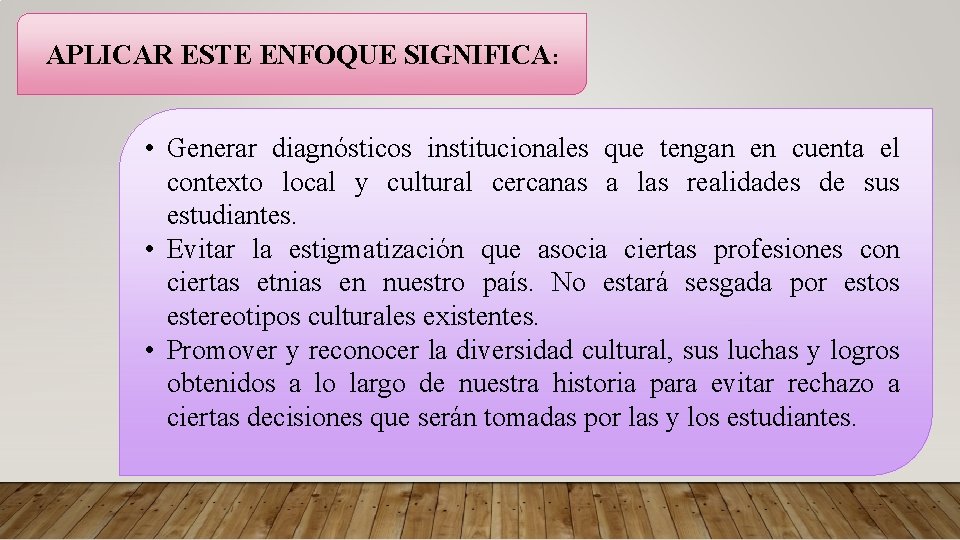 APLICAR ESTE ENFOQUE SIGNIFICA:

• Generar diagnósticos institucionales que tengan en cuenta el contexto local y cultural cercanas a las realidades de sus estudiantes.
• Evitar la estigmatización que asocia ciertas profesiones con ciertas etnias en nuestro país. No estará sesgada por estos estereotipos culturales existentes.
• Promover y reconocer la diversidad cultural, sus luchas y logros obtenidos a lo largo de nuestra historia para evitar rechazo a ciertas decisiones que serán tomadas por las y los estudiantes.